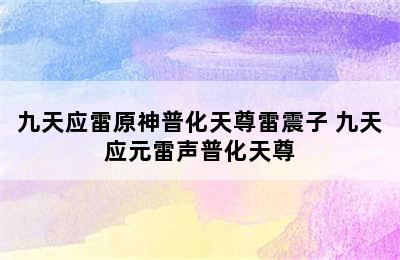 九天应雷原神普化天尊雷震子 九天应元雷声普化天尊